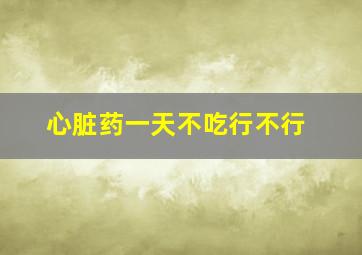 心脏药一天不吃行不行